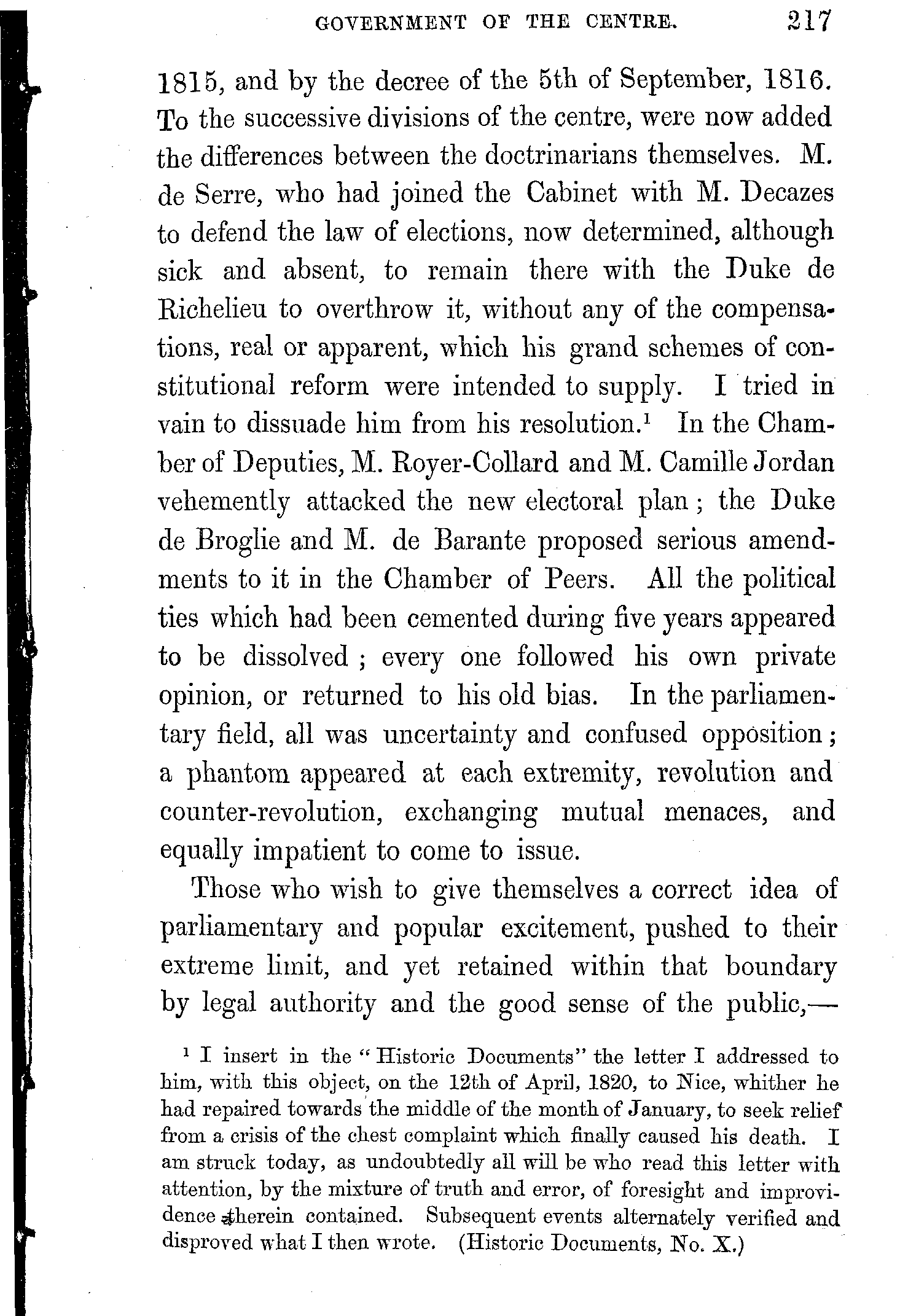 GOVERNMENT OF THE CENTRE. 217

1815, and by the decree of the 5th of September, 1816. To the successive divisions of the centre, were now added the differences between the doctrinarians themselves. M. de Serre, who had joined the Cabinet with M. Decazes to defend the law of elections, now determined, although sick and absent, to remain there with the Duke de Richelieu to overthrow it, without any of the compensations, real or apparent, which his grand schemes of constitutional reform were intended to supply. I tried in vain to dissuade him from his resolution.$^1$ In the Chamber of Deputies, M. Royer-Collard and M. Camille Jordan vehemently attacked the new electoral plan; the Duke de Broglie and M. de Barante proposed serious amendments to it in the Chamber of Peers. All the political ties which had been cemented during five years appeared to be dissolved; every one followed his own private opinion, or returned to his old bias. In the parliamentary field, all was uncertainty and confused opposition; a phantom appeared at each extremity, revolution and counter-revolution, exchanging mutual menaces, and equally impatient to come to issue.

Those who wish to give themselves a correct idea of parliamentary and popular excitement, pushed to their extreme limit, and yet retained within that boundary by legal authority and the good sense of the public,—

$^1$ I insert in the "Historic Documents" the letter I addressed to him, with this object, on the 12th of April, 1820, to Nice, whither he had repaired towards the middle of the month of January, to seek relief from a crisis of the chest complaint which finally caused his death. I am struck today, as undoubtedly all will be who read this letter with attention, by the mixture of truth and error, of foresight and improvidence therein contained. Subsequent events alternately verified and disproved what I then wrote. (Historic Documents, No. X.)